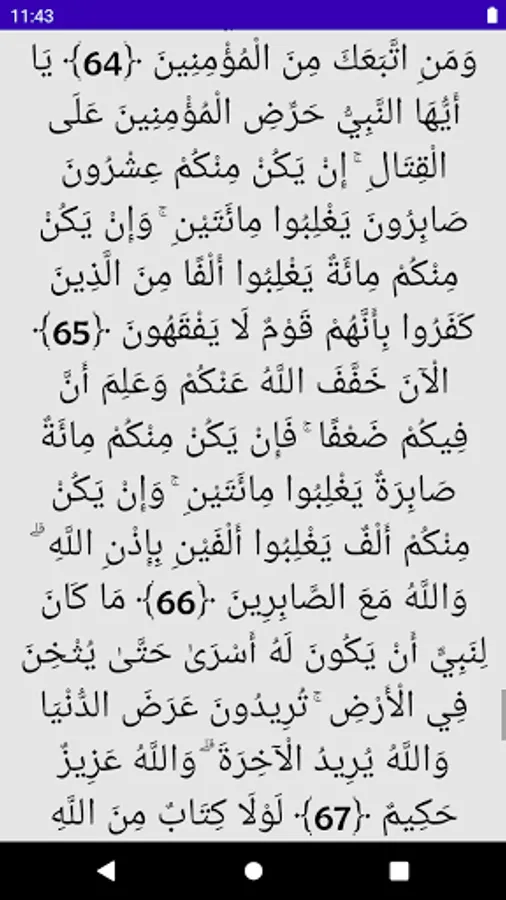 11:43

وَمَنِ اتَّبَعَكَ مِنَ الْمُؤْمِنِينَ ﴿64﴾ يَا أَيُّهَا النَّبِيُّ حَرِّضِ الْمُؤْمِنِينَ عَلَى الْقِتَالِ ۚ إِنْ يَكُنْ مِنْكُمْ عِشْرُونَ صَابِرُونَ يَغْلِبُوا مِائَتَيْنِ ۚ وَإِنْ يَكُنْ مِنْكُمْ مِائَةٌ يَغْلِبُوا أَلْفًا مِنَ الَّذِينَ كَفَرُوا بِأَنَّهُمْ قَوْمٌ لَا يَفْقَهُونَ ﴿65﴾ الْآنَ خَفَّفَ اللَّهُ عَنْكُمْ وَعَلِمَ أَنَّ فِيكُمْ ضَعْفًا ۚ فَإِنْ يَكُنْ مِنْكُمْ مِائَةٌ صَابِرَةٌ يَغْلِبُوا مِائَتَيْنِ ۚ وَإِنْ يَكُنْ مِنْكُمْ أَلْفٌ يَغْلِبُوا أَلْفَيْنِ بِإِذْنِ اللَّهِ ۗ وَاللَّهُ مَعَ الصَّابِرِينَ ﴿66﴾ مَا كَانَ لِنَبِيٍّ أَنْ يَكُونَ لَهُ أَسْرَىٰ حَتَّىٰ يُثْخِنَ فِي الْأَرْضِ ۚ تُرِيدُونَ عَرَضَ الدُّنْيَا وَاللَّهُ يُرِيدُ الْآخِرَةَ ۗ وَاللَّهُ عَزِيزٌ حَكِيمٌ ﴿67﴾ لَوْلَا كِتَابٌ مِنَ اللَّهِ